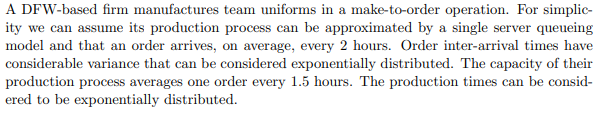 A DFW-based firm manufactures team uniforms in a make-to-order operation. For simplicity we can assume its production process can be approximated by a single server queueing model and that an order arrives, on average, every 2 hours. Order inter-arrival times have considerable variance that can be considered exponentially distributed. The capacity of their production process averages one order every 1.5 hours. The production times can be considered to be exponentially distributed.